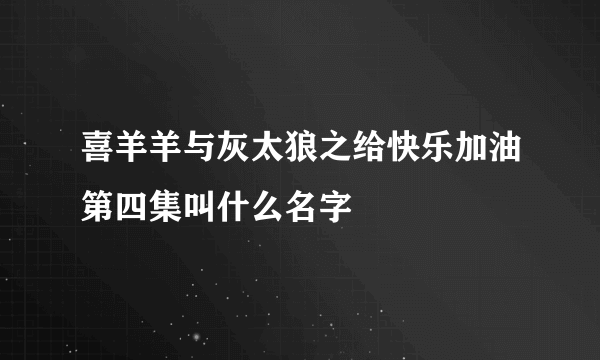 喜羊羊与灰太狼之给快乐加油第四集叫什么名字